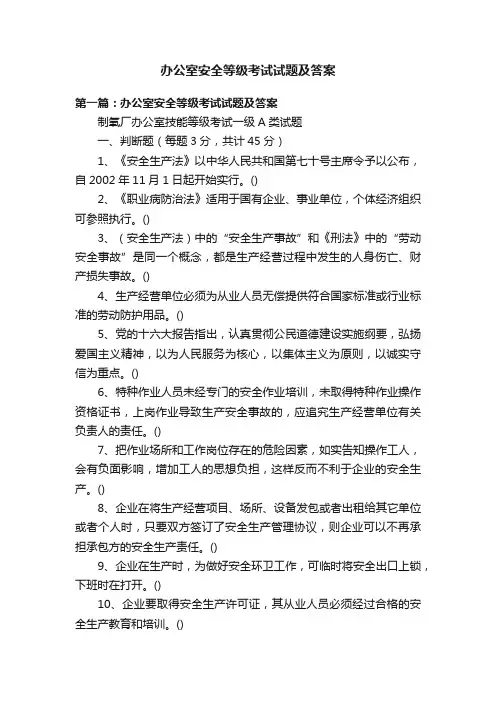 办公室安全等级考试试题及答案

第一篇：办公室安全等级考试试题及答案

制氧厂办公室技能等级考试一级 A 类试题

一、判断题（每题 3 分，共计 45 分）

1、《安全生产法》以中华人民共和国第七十号主席令予以公布，自 2002 年 11 月 1 日起开始实行。()

2、《职业病防治法》适用于国有企业、事业单位，个体经济组织可参照执行。()

3、（安全生产法）中的“安全生产事故”和《刑法》中的“劳动安全事故”是同一个概念，都是生产经营过程中发生的人身伤亡、财产损失事故。()

4、生产经营单位必须为从业人员无偿提供符合国家标准或行业标准的劳动防护用品。()

5、党的十六大报告指出，认真贯彻公民道德建设实施纲要，弘扬爱国主义精神，以为人民服务为核心，以集体主义为原则，以诚实守信为重点。()

6、特种作业人员未经专门的安全作业培训，未取得特种作业操作资格证书，上岗作业导致生产安全事故的，应追究生产经营单位有关负责人的责任。()

7、把作业场所和工作岗位存在的危险因素，如实告知操作工人，会有负面影响，增加工人的思想负担，这样反而不利于企业的安全生产。()

8、企业在将生产经营项目、场所、设备发包或者出租给其它单位或者个人时，只要双方签订了安全生产管理协议，则企业可以不再承担承包方的安全生产责任。()

9、企业在生产时，为做好安全环卫工作，可临时将安全出口上锁，下班时在打开。()

10、企业要取得安全生产许可证，其从业人员必须经过合格的安全生产教育和培训。()